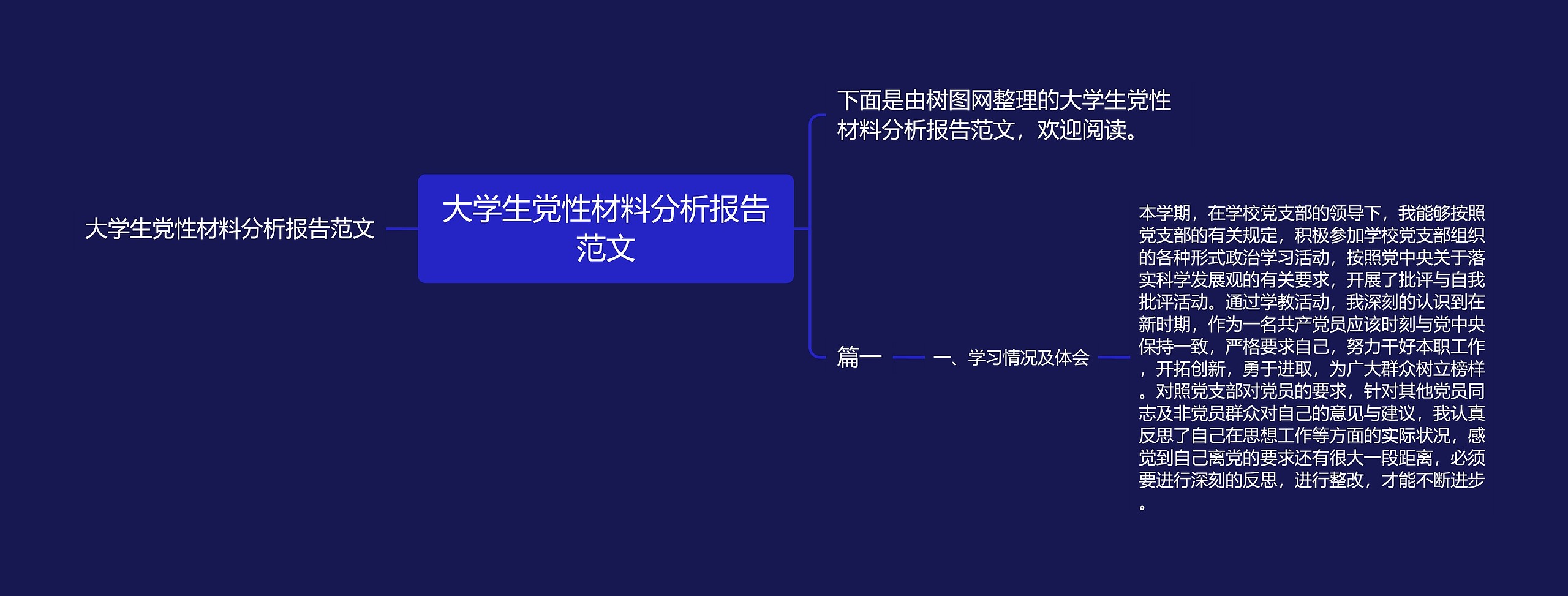 大学生党性材料分析报告范文

大学生党性材料分析报告范文

下面是由树图网整理的大学生党性材料分析报告范文，欢迎阅读。

篇一

一、学习情况及体会

本学期，在学校党支部的领导下，我能够按照党支部的有关规定，积极参加学校党支部组织的各种形式政治学习活动，按照党中央关于落实科学发展观的有关要求，开展了批评与自我批评活动。通过学教活动，我深刻的认识到在新时期，作为一名共产党员应该时刻与党中央保持一致，严格要求自己，努力干好本职工作，开拓创新，勇于进取，为广大群众树立榜样。对照党支部对党员的要求，针对其他党员同志及非党员群众对自己的意见与建议，我认真反思了自己在思想工作等方面的实际状况，感觉到自己离党的要求还有很大一段距离，必须要进行深刻的反思，进行整改，才能不断进步。